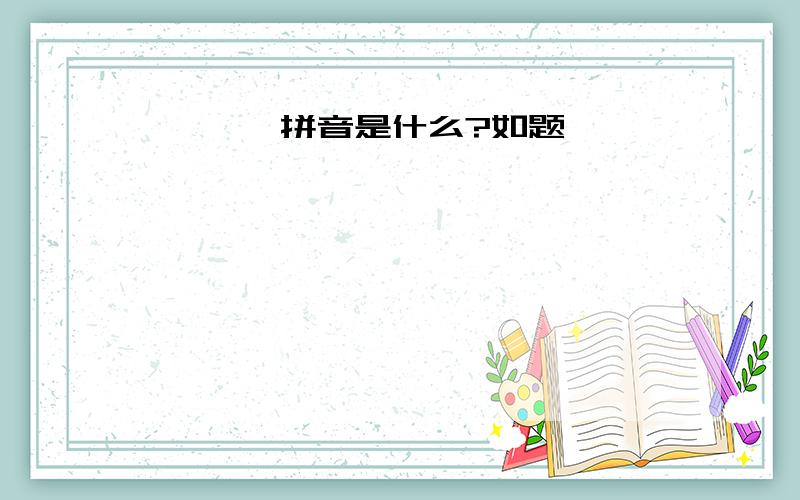 拼音是什么?如题